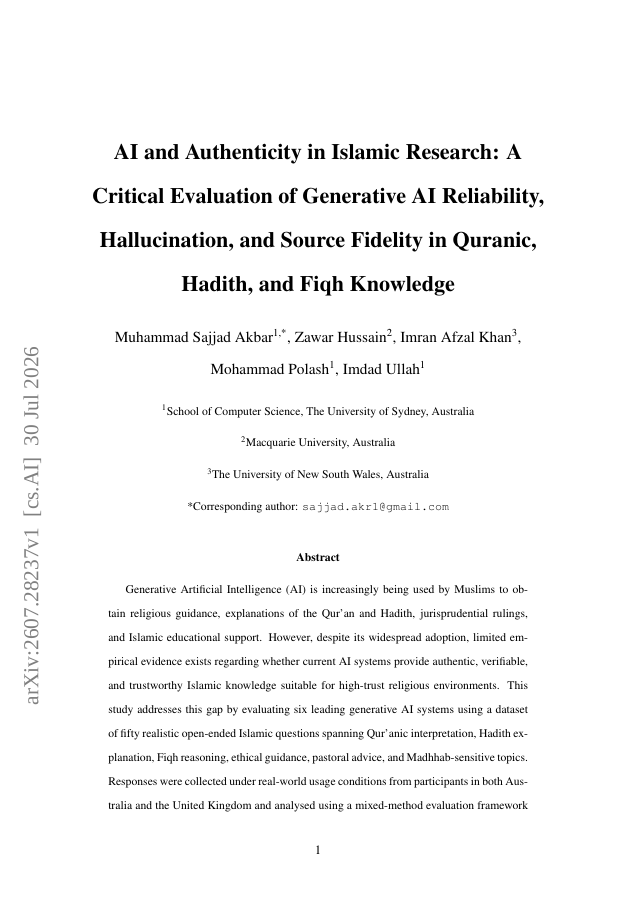 arXiv:2607.28237v1 [cs.AI] 30 Jul 2026

AI and Authenticity in Islamic Research: A Critical Evaluation of Generative AI Reliability, Hallucination, and Source Fidelity in Quranic, Hadith, and Fiqh Knowledge

Muhammad Sajjad Akbar$^{1,*}$, Zawar Hussain$^{2}$, Imran Afzal Khan$^{3}$, Mohammad Polash$^{1}$, Imdad Ullah$^{1}$

$^{1}$School of Computer Science, The University of Sydney, Australia

$^{2}$Macquarie University, Australia

$^{3}$The University of New South Wales, Australia

*Corresponding author: sajjad.akr1@gmail.com

Abstract

Generative Artificial Intelligence (AI) is increasingly being used by Muslims to obtain religious guidance, explanations of the Qur'an and Hadith, jurisprudential rulings, and Islamic educational support. However, despite its widespread adoption, limited empirical evidence exists regarding whether current AI systems provide authentic, verifiable, and trustworthy Islamic knowledge suitable for high-trust religious environments. This study addresses this gap by evaluating six leading generative AI systems using a dataset of fifty realistic open-ended Islamic questions spanning Qur'anic interpretation, Hadith explanation, Fiqh reasoning, ethical guidance, pastoral advice, and Madhhab-sensitive topics. Responses were collected under real-world usage conditions from participants in both Australia and the United Kingdom and analysed using a mixed-method evaluation framework

1